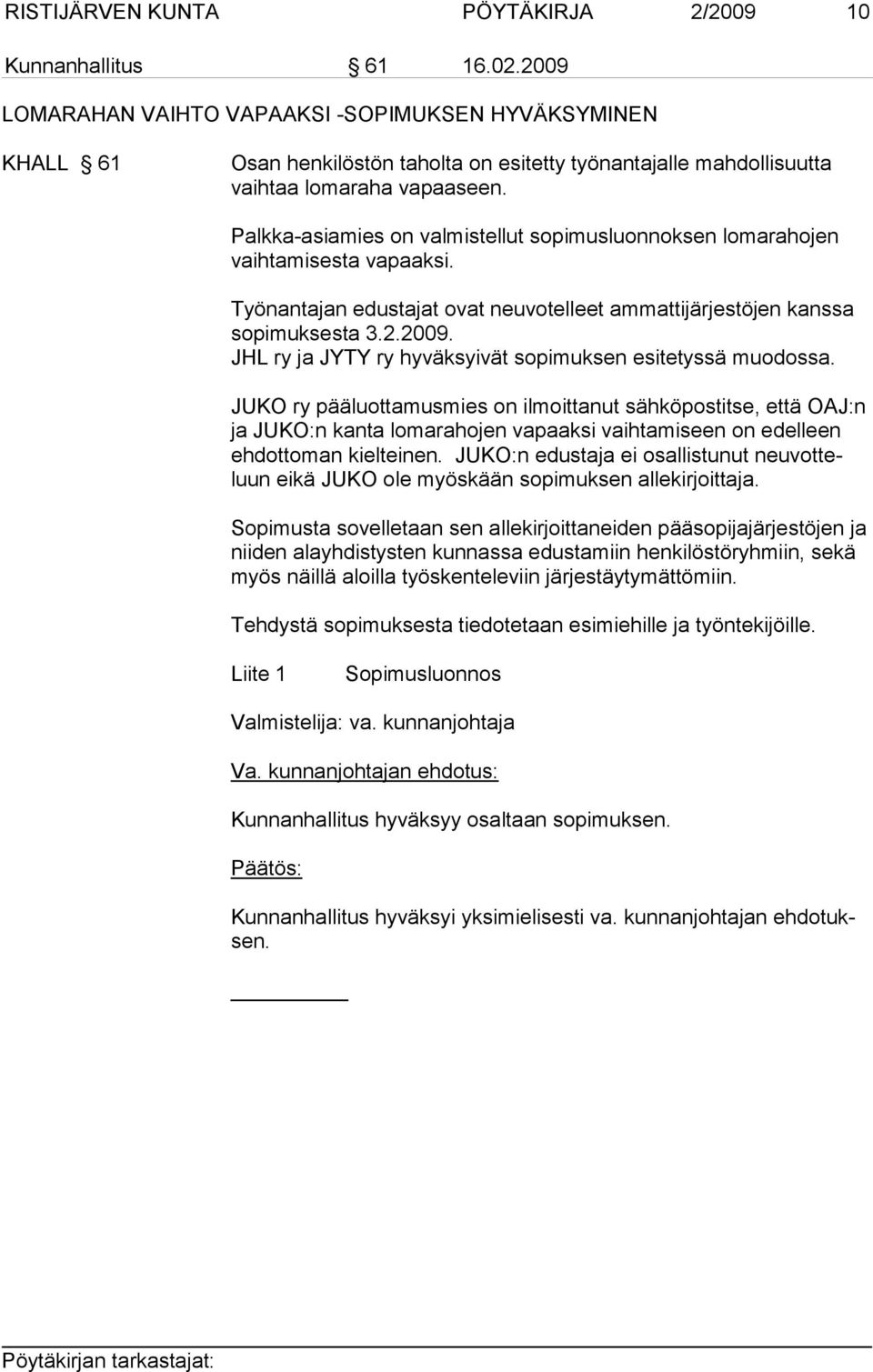 RISTIJÄRVEN KUNTA PÖYTÄKIRJA 2/2009 10

Kunnanhallitus § 61 16.02.2009

LOMARAHAN VAIHTO VAPAAKSI -SOPIMUKSEN HYVÄKSYMINEN

KHALL § 61 Osan henkilöstön taholta on esitetty työnantajalle mahdollisuutta vaihtaa lomaraha vapaaseen.

Palkka-asiamies on valmistellut sopimusluonnoksen lomarahojen vaihtamisesta vapaaksi.

Työnantajan edustajat ovat neuvotelleet ammattijärjestöjen kanssa sopimuksesta 3.2.2009. JHL ry ja JYTY ry hyväksyivät sopimuksen esitetyssä muodossa.

JUKO ry pääluottamusmies on ilmoittanut sähköpostitse, että OAJ:n ja JUKO:n kanta lomarahojen vapaaksi vaihtamiseen on edelleen ehdottoman kielteinen. JUKO:n edustaja ei osallistunut neuvotteluun eikä JUKO ole myöskään sopimuksen allekirjoittaja.

Sopimusta sovelletaan sen allekirjoittaneiden pääsopijajärjestöjen ja niiden alayhdistysten kunnassa edustamiin henkilöstöryhmiin, sekä myös näillä aloilla työskenteleviin järjestäytymättömiin.

Tehdystä sopimuksesta tiedotetaan esimiehille ja työntekijöille.

Liite 1 Sopimusluonnos

Valmistelija: va. kunnanjohtaja

Va. kunnanjohtajan ehdotus:

Kunnanhallitus hyväksyy osaltaan sopimuksen.

Päätös:

Kunnanhallitus hyväksyi yksimielisesti va. kunnanjohtajan ehdotuksen.

Pöytäkirjan tarkastajat: